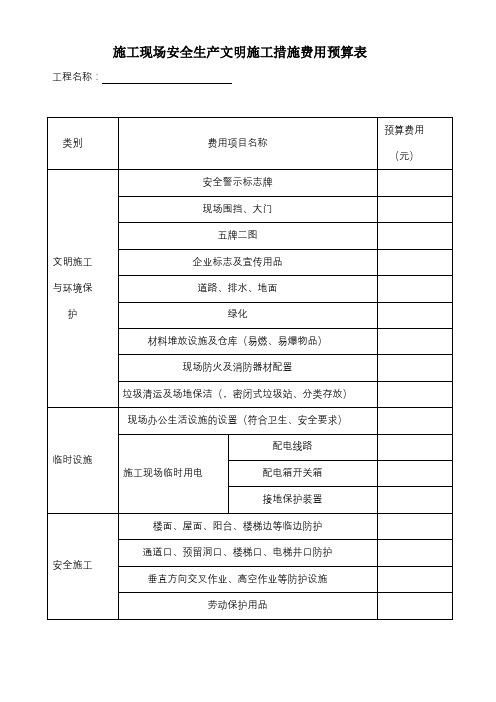 施工现场安全生产文明施工措施费用预算表

工程名称：

| 类别 | 费用项目名称 | | 预算费用（元） |
|---|---|---|---|
| 文明施工与环境保护 | 安全警示标志牌 | | |
| | 现场围挡、大门 | | |
| | 五牌二图 | | |
| | 企业标志及宣传用品 | | |
| | 道路、排水、地面 | | |
| | 绿化 | | |
| | 材料堆放设施及仓库（易燃、易爆物品） | | |
| | 现场防火及消防器材配置 | | |
| | 垃圾清运及场地保洁（、密闭式垃圾站、分类存放） | | |
| 临时设施 | 现场办公生活设施的设置（符合卫生、安全要求） | | |
| | 施工现场临时用电 | 配电线路 | |
| | | 配电箱开关箱 | |
| | | 接地保护装置 | |
| 安全施工 | 楼面、屋面、阳台、楼梯边等临边防护 | | |
| | 通道口、预留洞口、楼梯口、电梯井口防护 | | |
| | 垂直方向交叉作业、高空作业等防护设施 | | |
| | 劳动保护用品 | | |